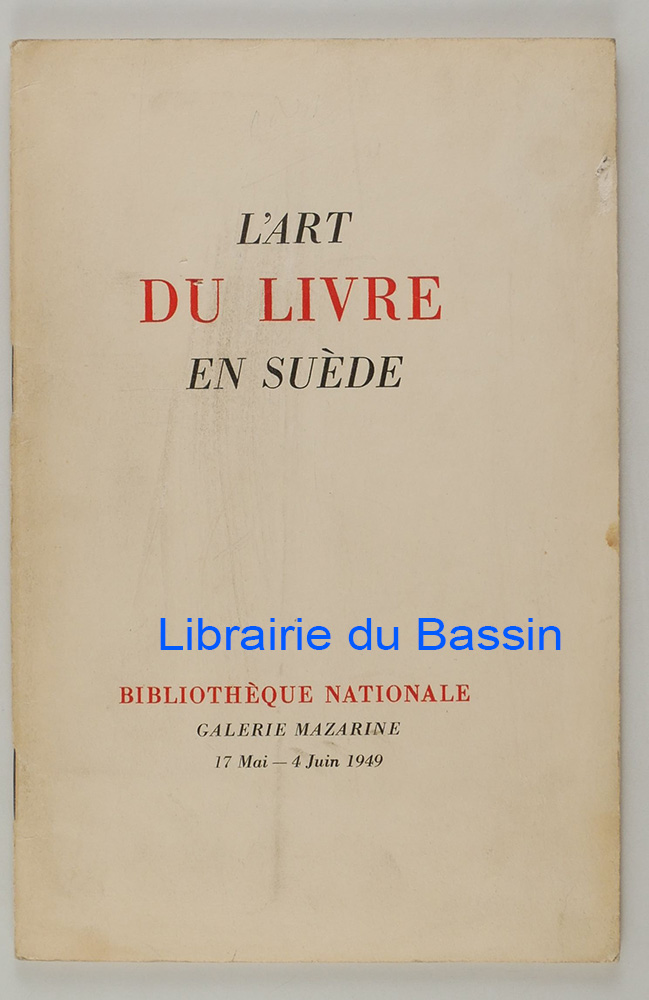 L'ART
DU LIVRE
EN SUÈDE

BIBLIOTHÈQUE NATIONALE
GALERIE MAZARINE
17 Mai — 4 Juin 1949

Librairie du Bassin